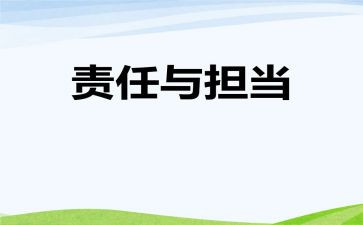 责任与担当